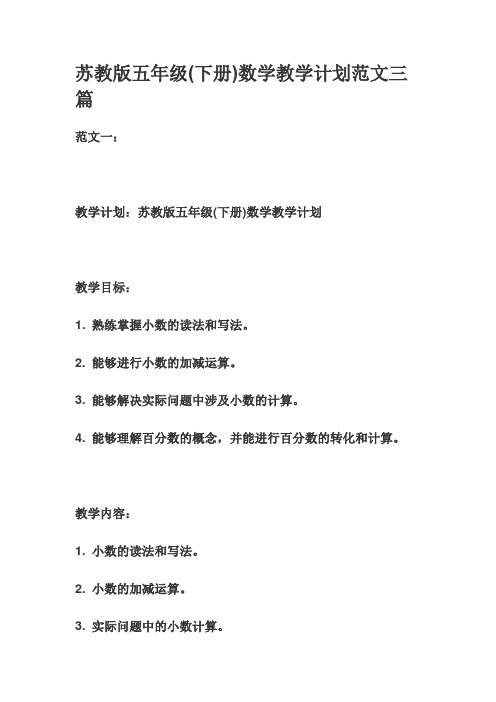 苏教版五年级(下册)数学教学计划范文三篇

范文一：

教学计划：苏教版五年级(下册)数学教学计划

教学目标：

1. 熟练掌握小数的读法和写法。

2. 能够进行小数的加减运算。

3. 能够解决实际问题中涉及小数的计算。

4. 能够理解百分数的概念，并能进行百分数的转化和计算。

教学内容：

1. 小数的读法和写法。

2. 小数的加减运算。

3. 实际问题中的小数计算。